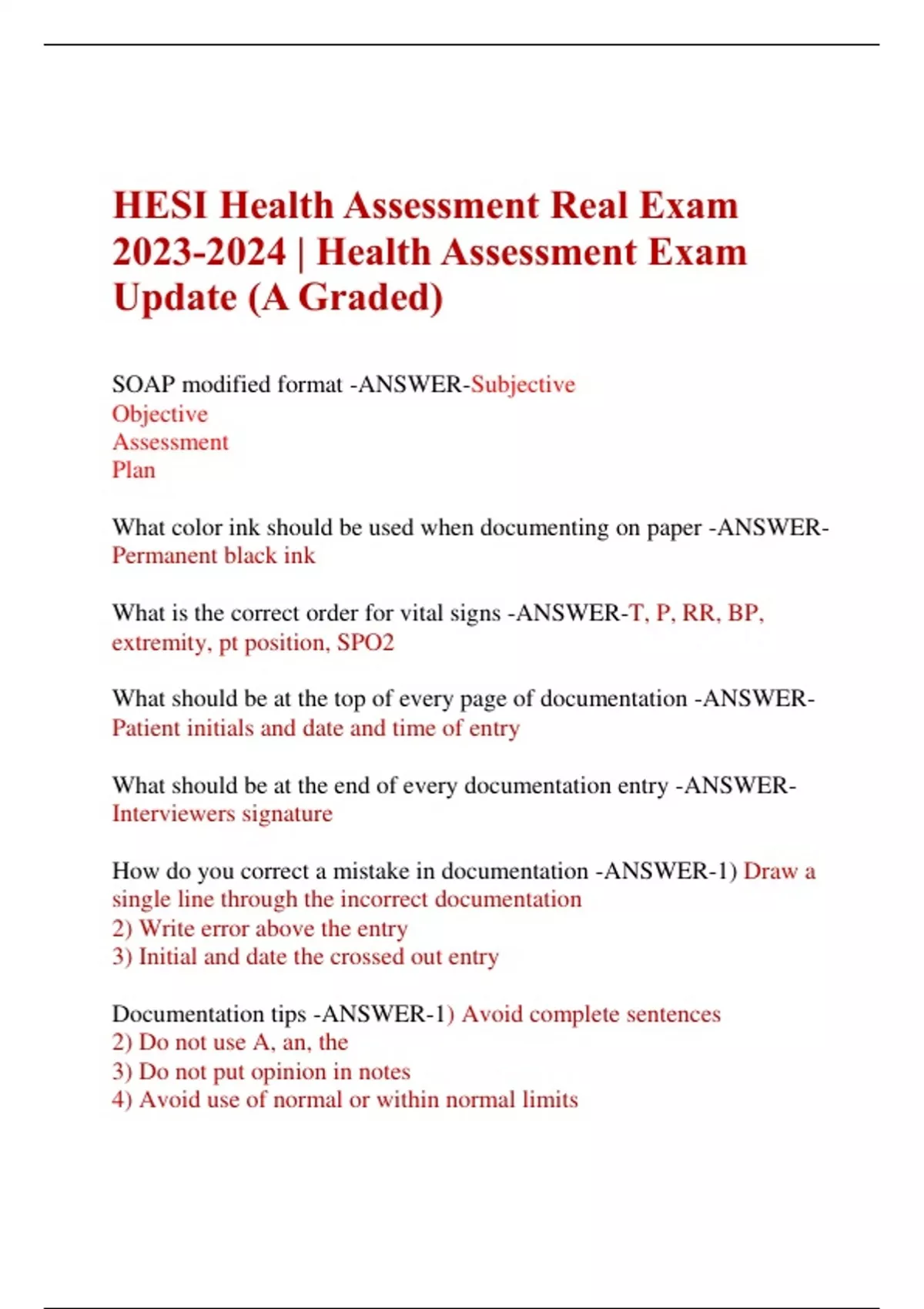 HESI Health Assessment Real Exam 2023-2024 | Health Assessment Exam Update (A Graded)

SOAP modified format -ANSWER-Subjective
Objective
Assessment
Plan

What color ink should be used when documenting on paper -ANSWER-Permanent black ink

What is the correct order for vital signs -ANSWER-T, P, RR, BP, extremity, pt position, SPO2

What should be at the top of every page of documentation -ANSWER-Patient initials and date and time of entry

What should be at the end of every documentation entry -ANSWER-Interviewers signature

How do you correct a mistake in documentation -ANSWER-1) Draw a single line through the incorrect documentation
2) Write error above the entry
3) Initial and date the crossed out entry

Documentation tips -ANSWER-1) Avoid complete sentences
2) Do not use A, an, the
3) Do not put opinion in notes
4) Avoid use of normal or within normal limits